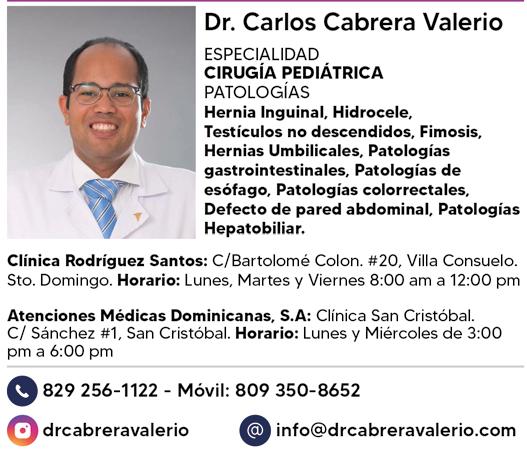 Dr. Carlos Cabrera Valerio

ESPECIALIDAD
CIRUGÍA PEDIÁTRICA
PATOLOGÍAS
Hernia Inguinal, Hidrocele, Testículos no descendidos, Fimosis, Hernias Umbilicales, Patologías gastrointestinales, Patologías de esófago, Patologías colorrectales, Defecto de pared abdominal, Patologías Hepatobiliar.

Clínica Rodríguez Santos: C/Bartolomé Colon. #20, Villa Consuelo. Sto. Domingo. Horario: Lunes, Martes y Viernes 8:00 am a 12:00 pm

Atenciones Médicas Dominicanas, S.A: Clínica San Cristóbal. C/ Sánchez #1, San Cristóbal. Horario: Lunes y Miércoles de 3:00 pm a 6:00 pm

829 256-1122 - Móvil: 809 350-8652

drcabreravalerio

info@drcabreravalerio.com